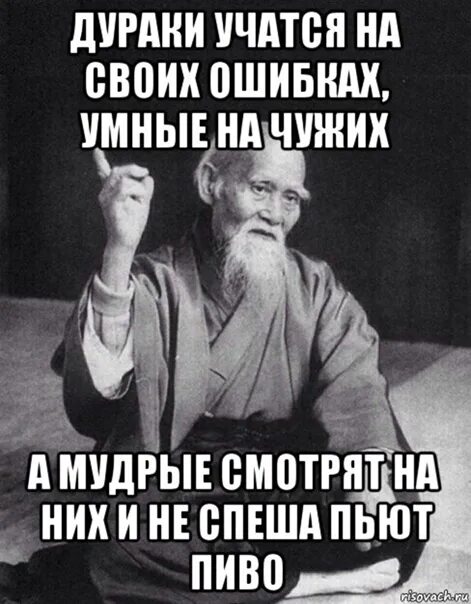 ДУРАКИ УЧАТСЯ НА СВОИХ ОШИБКАХ, УМНЫЕ НА ЧУЖИХ

А МУДРЫЕ СМОТРЯТ НА НИХ И НЕ СПЕША ПЬЮТ ПИВО

risovach.ru